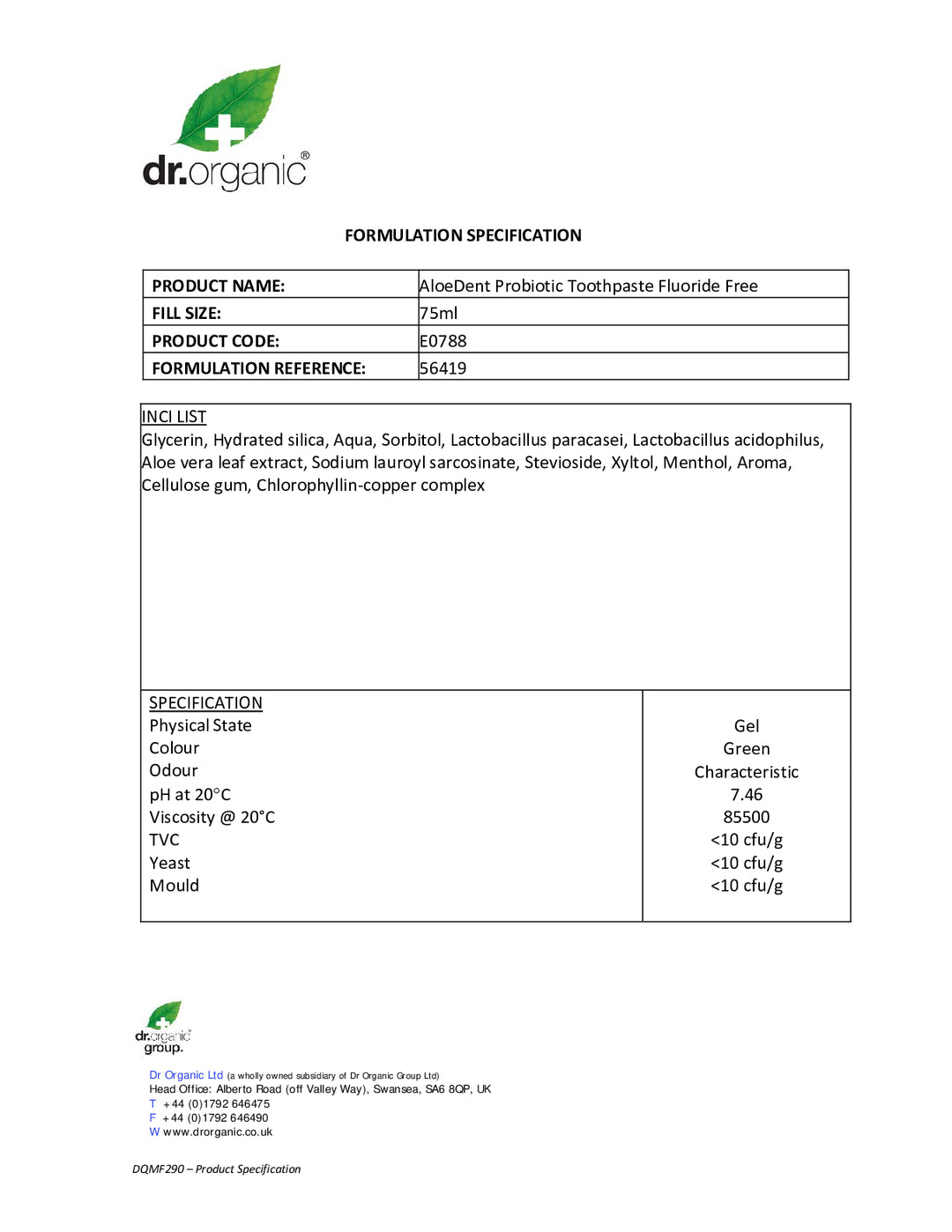 dr.organic®

FORMULATION SPECIFICATION

| PRODUCT NAME: | AloeDent Probiotic Toothpaste Fluoride Free |
|---|---|
| FILL SIZE: | 75ml |
| PRODUCT CODE: | E0788 |
| FORMULATION REFERENCE: | 56419 |

INCI LIST
Glycerin, Hydrated silica, Aqua, Sorbitol, Lactobacillus paracasei, Lactobacillus acidophilus, Aloe vera leaf extract, Sodium lauroyl sarcosinate, Stevioside, Xyltol, Menthol, Aroma, Cellulose gum, Chlorophyllin-copper complex

| SPECIFICATION | |
|---|---|
| Physical State | Gel |
| Colour | Green |
| Odour | Characteristic |
| pH at 20°C | 7.46 |
| Viscosity @ 20°C | 85500 |
| TVC | <10 cfu/g |
| Yeast | <10 cfu/g |
| Mould | <10 cfu/g |

dr.organic® group.

Dr Organic Ltd (a wholly owned subsidiary of Dr Organic Group Ltd)
Head Office: Alberto Road (off Valley Way), Swansea, SA6 8QP, UK
T +44 (0)1792 646475
F +44 (0)1792 646490
W www.drorganic.co.uk

DQMF290 – Product Specification